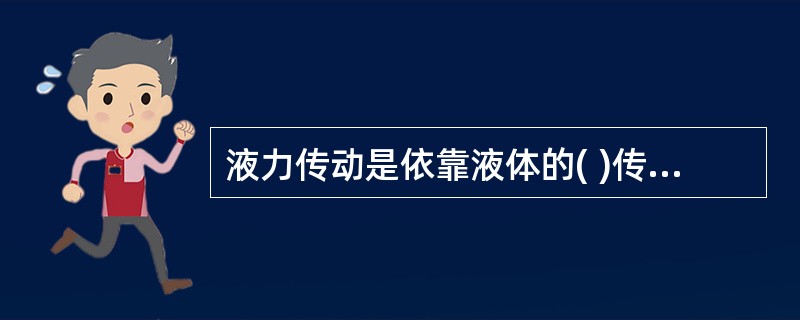 液力传动是依靠液体的( )传...